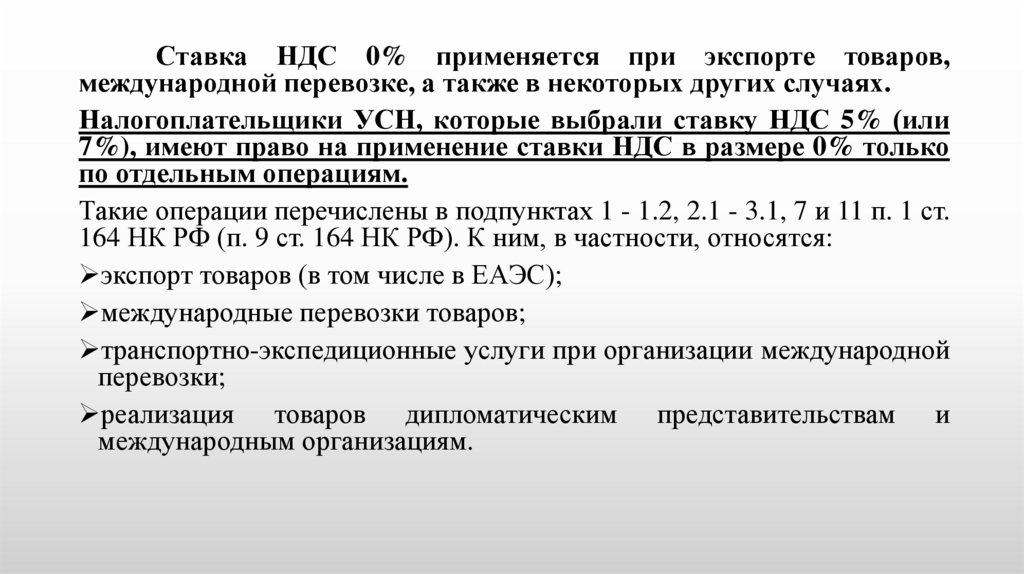 Ставка НДС 0% применяется при экспорте товаров, международной перевозке, а также в некоторых других случаях.

Налогоплательщики УСН, которые выбрали ставку НДС 5% (или 7%), имеют право на применение ставки НДС в размере 0% только по отдельным операциям.

Такие операции перечислены в подпунктах 1 - 1.2, 2.1 - 3.1, 7 и 11 п. 1 ст. 164 НК РФ (п. 9 ст. 164 НК РФ). К ним, в частности, относятся:

➢экспорт товаров (в том числе в ЕАЭС);

➢международные перевозки товаров;

➢транспортно-экспедиционные услуги при организации международной перевозки;

➢реализация товаров дипломатическим представительствам и международным организациям.